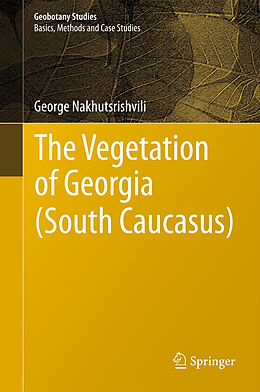 Geobotany Studies
Basics, Methods and Case Studies

George Nakhutsrishvili

The Vegetation of Georgia (South Caucasus)

Springer